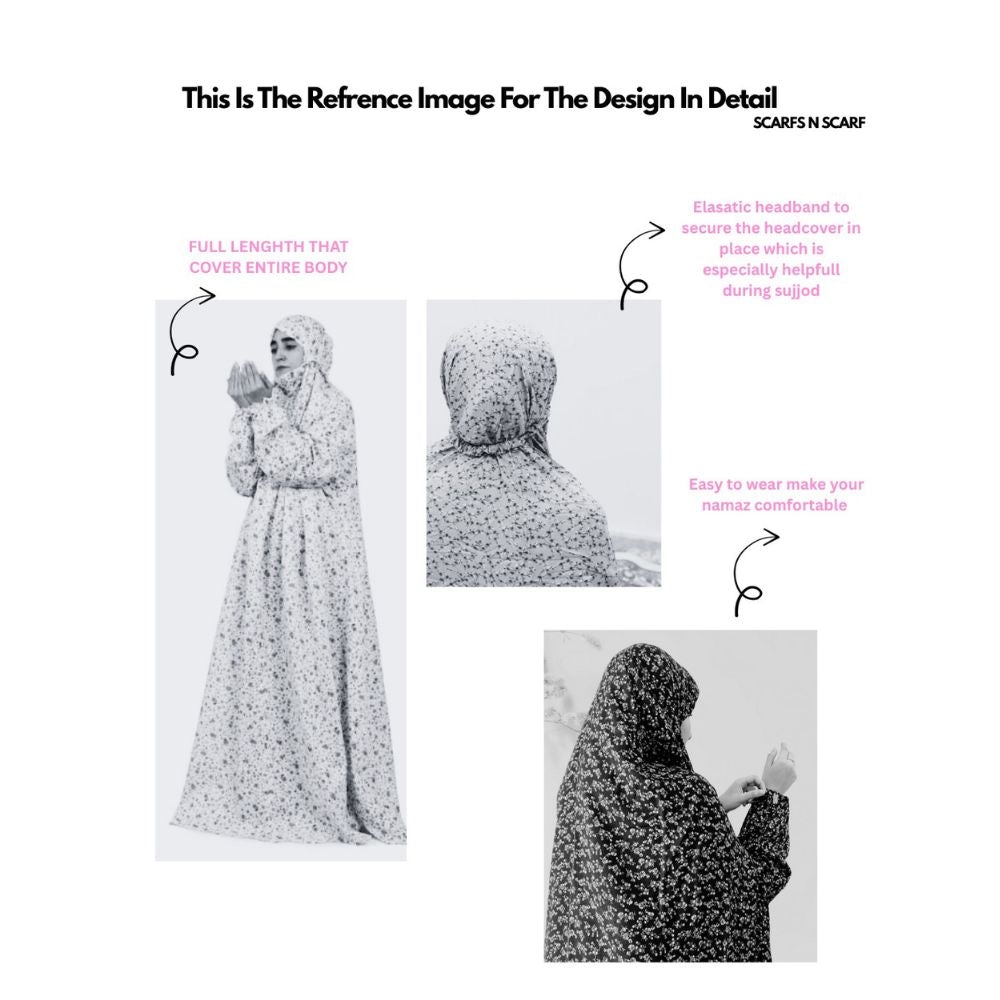 This Is The Refrence Image For The Design In Detail
SCARFS N SCARF

FULL LENGHTH THAT COVER ENTIRE BODY

Elasatic headband to secure the headcover in place which is especially helpfull during sujjod

Easy to wear make your namaz comfortable